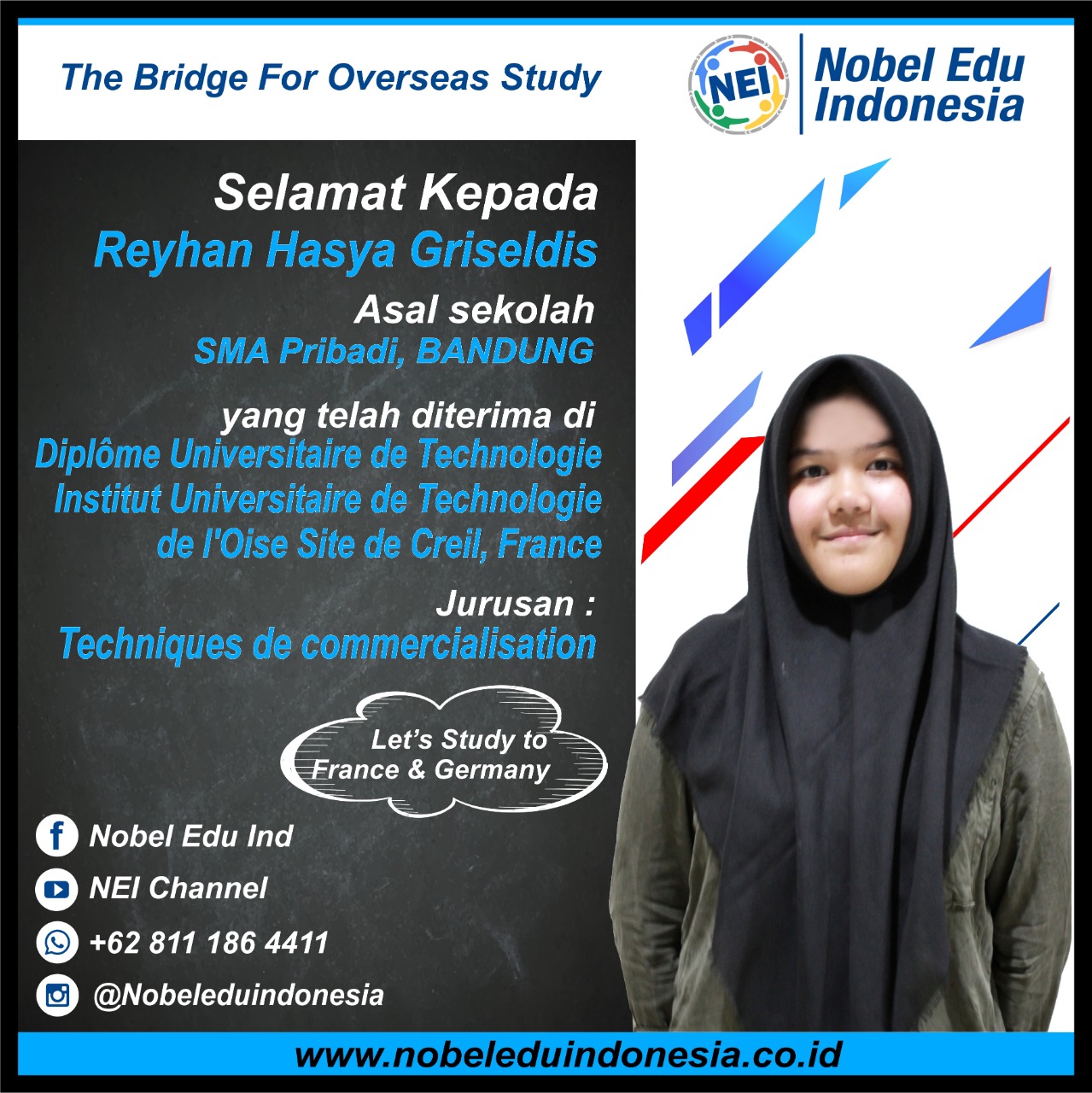 The Bridge For Overseas Study

NEI

Nobel Edu Indonesia

Selamat Kepada

Reyhan Hasya Griseldis

Asal sekolah

SMA Pribadi, BANDUNG

yang telah diterima di

Diplôme Universitaire de Technologie Institut Universitaire de Technologie de l'Oise Site de Creil, France

Jurusan :

Techniques de commercialisation

Let's Study to France & Germany

Nobel Edu Ind

NEI Channel

+62 811 186 4411

@Nobeleduindonesia

www.nobeleduindonesia.co.id